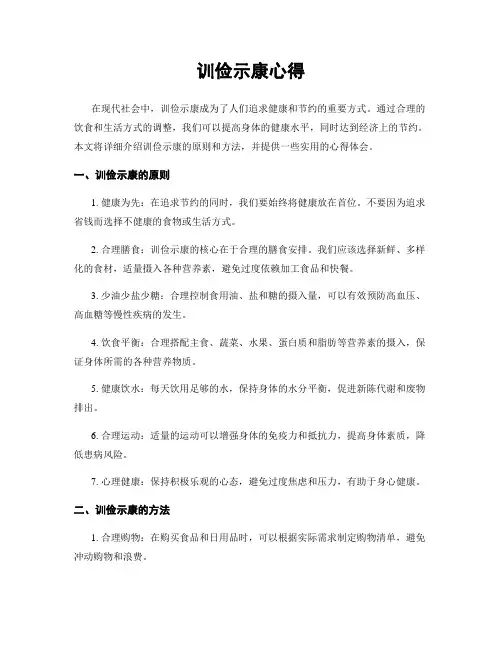 训俭示康心得

在现代社会中，训俭示康成为了人们追求健康和节约的重要方式。通过合理的饮食和生活方式的调整，我们可以提高身体的健康水平，同时达到经济上的节约。本文将详细介绍训俭示康的原则和方法，并提供一些实用的心得体会。

一、训俭示康的原则

1. 健康为先：在追求节约的同时，我们要始终将健康放在首位。不要因为追求省钱而选择不健康的食物或生活方式。

2. 合理膳食：训俭示康的核心在于合理的膳食安排。我们应该选择新鲜、多样化的食材，适量摄入各种营养素，避免过度依赖加工食品和快餐。

3. 少油少盐少糖：合理控制食用油、盐和糖的摄入量，可以有效预防高血压、高血糖等慢性疾病的发生。

4. 饮食平衡：合理搭配主食、蔬菜、水果、蛋白质和脂肪等营养素的摄入，保证身体所需的各种营养物质。

5. 健康饮水：每天饮用足够的水，保持身体的水分平衡，促进新陈代谢和废物排出。

6. 合理运动：适量的运动可以增强身体的免疫力和抵抗力，提高身体素质，降低患病风险。

7. 心理健康：保持积极乐观的心态，避免过度焦虑和压力，有助于身心健康。

二、训俭示康的方法

1. 合理购物：在购买食品和日用品时，可以根据实际需求制定购物清单，避免冲动购物和浪费。